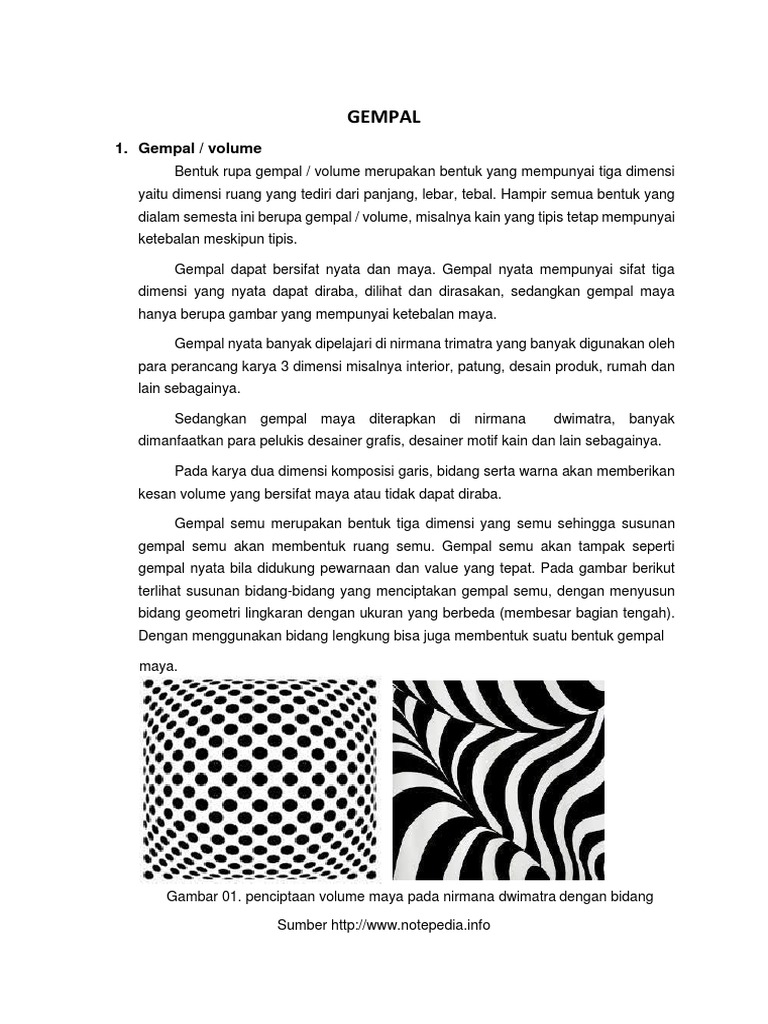 GEMPAL

1. Gempal / volume

Bentuk rupa gempal / volume merupakan bentuk yang mempunyai tiga dimensi yaitu dimensi ruang yang tediri dari panjang, lebar, tebal. Hampir semua bentuk yang dialam semesta ini berupa gempal / volume, misalnya kain yang tipis tetap mempunyai ketebalan meskipun tipis.

Gempal dapat bersifat nyata dan maya. Gempal nyata mempunyai sifat tiga dimensi yang nyata dapat diraba, dilihat dan dirasakan, sedangkan gempal maya hanya berupa gambar yang mempunyai ketebalan maya.

Gempal nyata banyak dipelajari di nirmana trimatra yang banyak digunakan oleh para perancang karya 3 dimensi misalnya interior, patung, desain produk, rumah dan lain sebagainya.

Sedangkan gempal maya diterapkan di nirmana dwimatra, banyak dimanfaatkan para pelukis desainer grafis, desainer motif kain dan lain sebagainya.

Pada karya dua dimensi komposisi garis, bidang serta warna akan memberikan kesan volume yang bersifat maya atau tidak dapat diraba.

Gempal semu merupakan bentuk tiga dimensi yang semu sehingga susunan gempal semu akan membentuk ruang semu. Gempal semu akan tampak seperti gempal nyata bila didukung pewarnaan dan value yang tepat. Pada gambar berikut terlihat susunan bidang-bidang yang menciptakan gempal semu, dengan menyusun bidang geometri lingkaran dengan ukuran yang berbeda (membesar bagian tengah). Dengan menggunakan bidang lengkung bisa juga membentuk suatu bentuk gempal maya.

Gambar 01. penciptaan volume maya pada nirmana dwimatra dengan bidang

Sumber http://www.notepedia.info